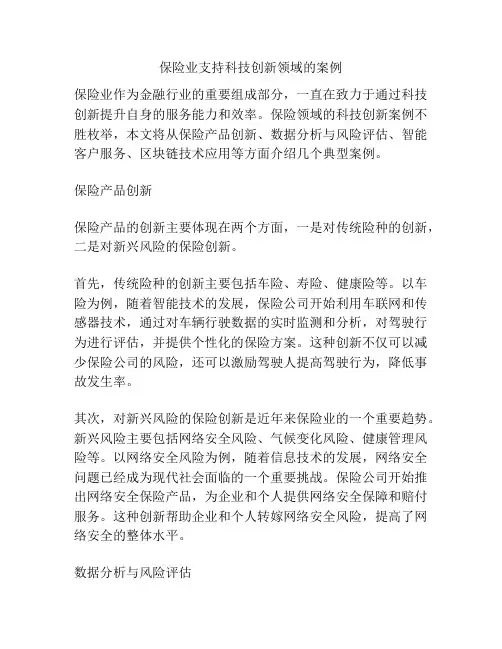 保险业支持科技创新领域的案例

保险业作为金融行业的重要组成部分，一直在致力于通过科技创新提升自身的服务能力和效率。保险领域的科技创新案例不胜枚举，本文将从保险产品创新、数据分析与风险评估、智能客户服务、区块链技术应用等方面介绍几个典型案例。

保险产品创新

保险产品的创新主要体现在两个方面，一是对传统险种的创新，二是对新兴风险的保险创新。

首先，传统险种的创新主要包括车险、寿险、健康险等。以车险为例，随着智能技术的发展，保险公司开始利用车联网和传感器技术，通过对车辆行驶数据的实时监测和分析，对驾驶行为进行评估，并提供个性化的保险方案。这种创新不仅可以减少保险公司的风险，还可以激励驾驶人提高驾驶行为，降低事故发生率。

其次，对新兴风险的保险创新是近年来保险业的一个重要趋势。新兴风险主要包括网络安全风险、气候变化风险、健康管理风险等。以网络安全风险为例，随着信息技术的发展，网络安全问题已经成为现代社会面临的一个重要挑战。保险公司开始推出网络安全保险产品，为企业和个人提供网络安全保障和赔付服务。这种创新帮助企业和个人转嫁网络安全风险，提高了网络安全的整体水平。

数据分析与风险评估